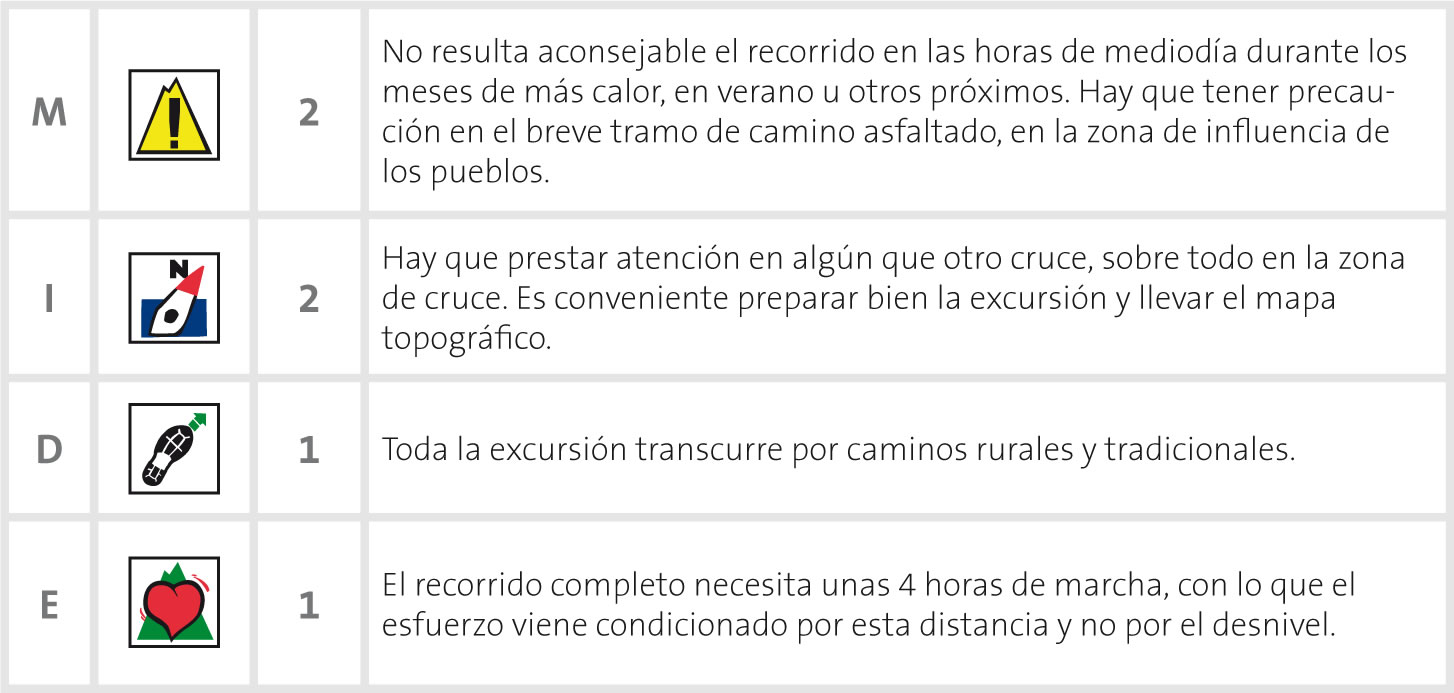 | M |  | 2 | No resulta aconsejable el recorrido en las horas de mediodía durante los meses de más calor, en verano u otros próximos. Hay que tener precaución en el breve tramo de camino asfaltado, en la zona de influencia de los pueblos. |
|---|---|---|---|
| I | N | 2 | Hay que prestar atención en algún que otro cruce, sobre todo en la zona de cruce. Es conveniente preparar bien la excursión y llevar el mapa topográfico. |
| D |  | 1 | Toda la excursión transcurre por caminos rurales y tradicionales. |
| E |  | 1 | El recorrido completo necesita unas 4 horas de marcha, con lo que el esfuerzo viene condicionado por esta distancia y no por el desnivel. |